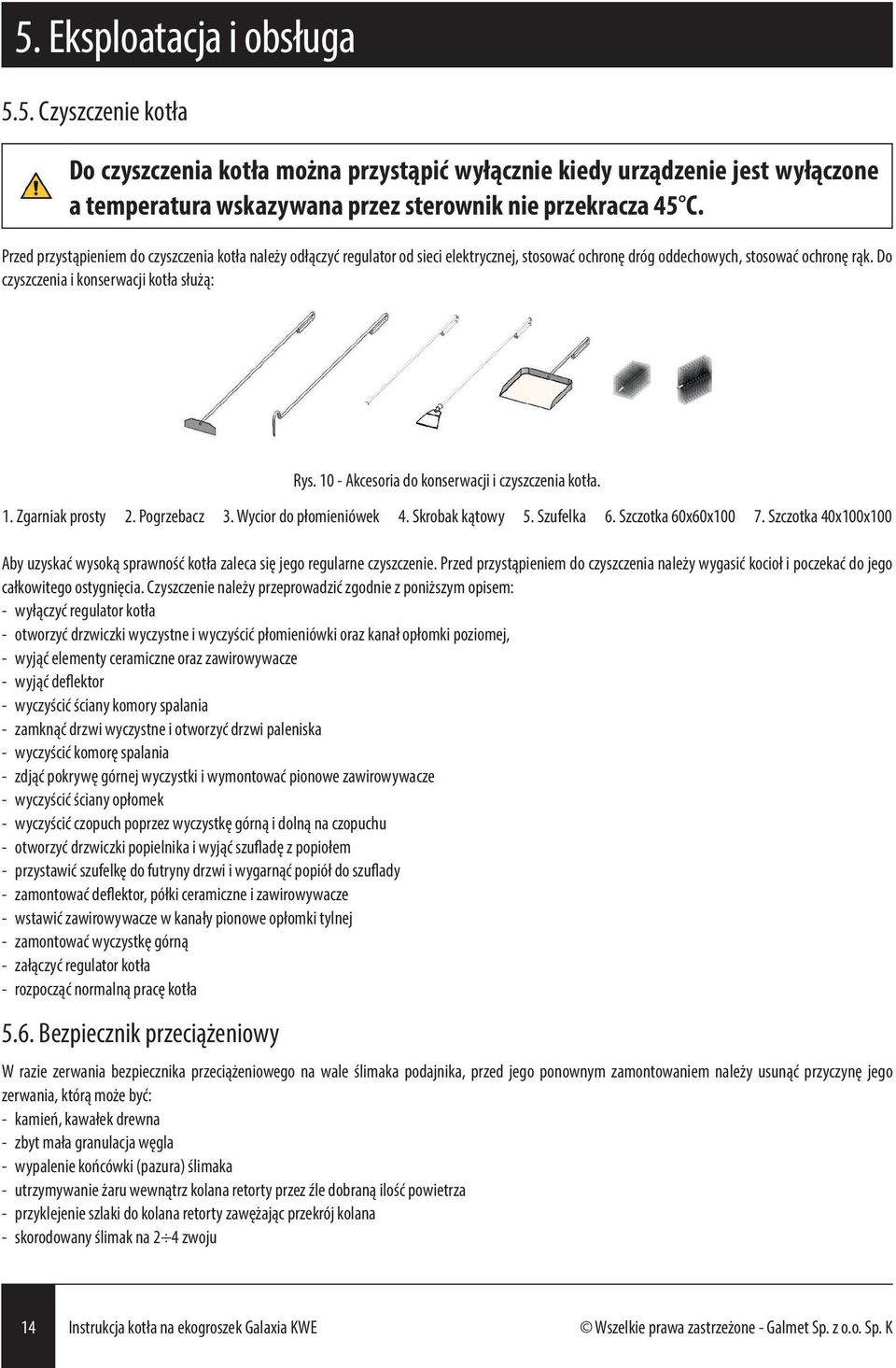 5. Eksploatacja i obsługa

5.5. Czyszczenie kotła

Do czyszczenia kotła można przystąpić wyłącznie kiedy urządzenie jest wyłączone a temperatura wskazywana przez sterownik nie przekracza 45°C.

Przed przystąpieniem do czyszczenia kotła należy odłączyć regulator od sieci elektrycznej, stosować ochronę dróg oddechowych, stosować ochronę rąk. Do czyszczenia i konserwacji kotła służą:

Rys. 10 - Akcesoria do konserwacji i czyszczenia kotła.

1. Zgarniak prosty 2. Pogrzebacz 3. Wycior do płomieniówek 4. Skrobak kątowy 5. Szufelka 6. Szczotka 60x60x100 7. Szczotka 40x100x100

Aby uzyskać wysoką sprawność kotła zaleca się jego regularne czyszczenie. Przed przystąpieniem do czyszczenia należy wygasić kocioł i poczekać do jego całkowitego ostygnięcia. Czyszczenie należy przeprowadzić zgodnie z poniższym opisem:
- wyłączyć regulator kotła
- otworzyć drzwiczki wyczystne i wyczyścić płomieniówki oraz kanał opłomki poziomej,
- wyjąć elementy ceramiczne oraz zawirowywacze
- wyjąć deflektor
- wyczyścić ściany komory spalania
- zamknąć drzwi wyczystne i otworzyć drzwi paleniska
- wyczyścić komorę spalania
- zdjąć pokrywę górnej wyczystki i wymontować pionowe zawirowywacze
- wyczyścić ściany opłomek
- wyczyścić czopuch poprzez wyczystkę górną i dolną na czopuchu
- otworzyć drzwiczki popielnika i wyjąć szufladę z popiołem
- przystawić szufelkę do futryny drzwi i wygarnąć popiół do szuflady
- zamontować deflektor, półki ceramiczne i zawirowywacze
- wstawić zawirowywacze w kanały pionowe opłomki tylnej
- zamontować wyczystkę górną
- załączyć regulator kotła
- rozpocząć normalną pracę kotła

5.6. Bezpiecznik przeciążeniowy

W razie zerwania bezpiecznika przeciążeniowego na wale ślimaka podajnika, przed jego ponownym zamontowaniem należy usunąć przyczynę jego zerwania, którą może być:
- kamień, kawałek drewna
- zbyt mała granulacja węgla
- wypalenie końcówki (pazura) ślimaka
- utrzymywanie żaru wewnątrz kolana retorty przez źle dobraną ilość powietrza
- przyklejenie szlaki do kolana retorty zawężając przekrój kolana
- skorodowany ślimak na 2÷4 zwoju

14 Instrukcja kotła na ekogroszek Galaxia KWE © Wszelkie prawa zastrzeżone - Galmet Sp. z o.o. Sp. K